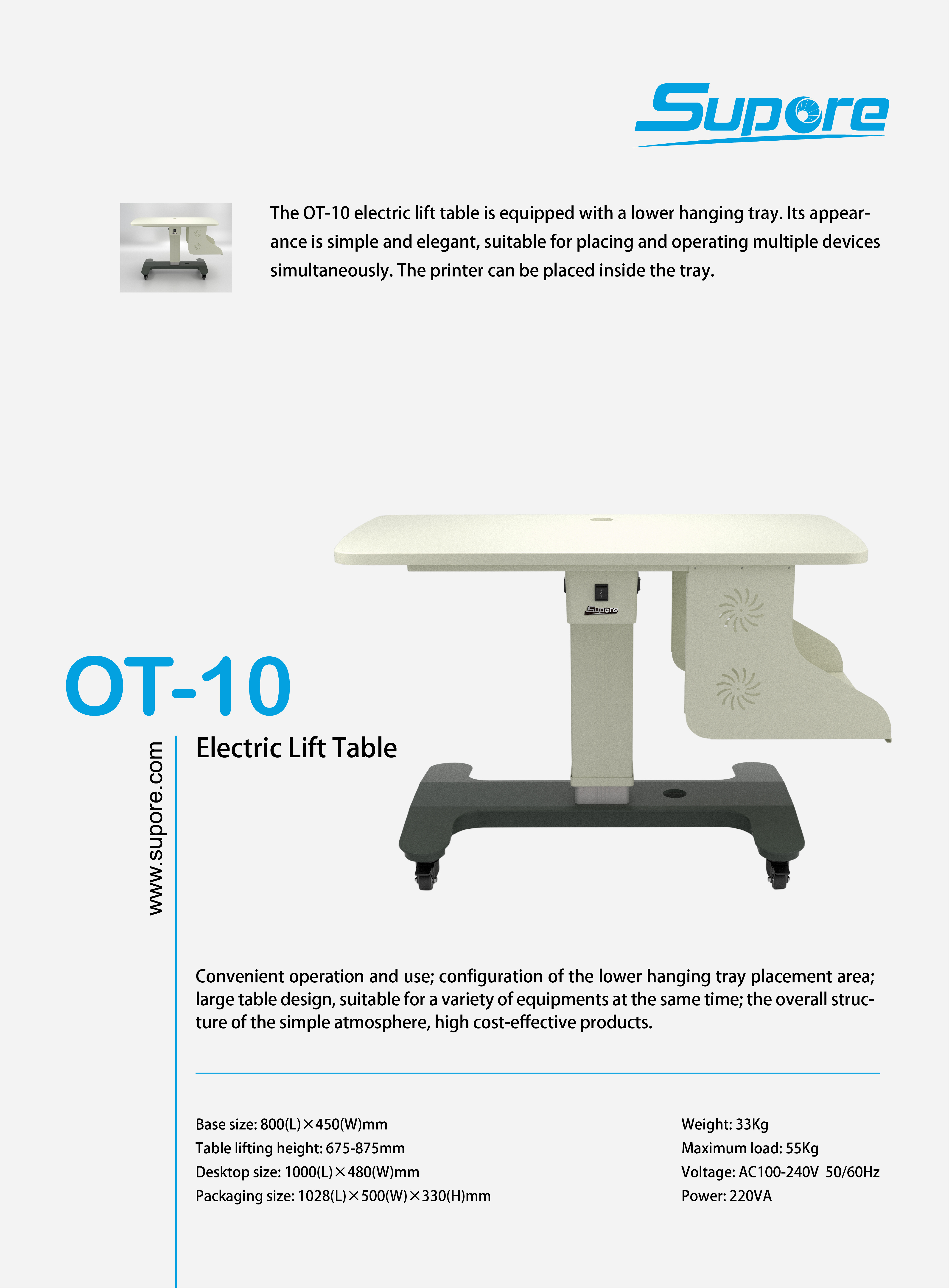 Supore

The OT-10 electric lift table is equipped with a lower hanging tray. Its appearance is simple and elegant, suitable for placing and operating multiple devices simultaneously. The printer can be placed inside the tray.

Supore

OT-10

www.supore.com

Electric Lift Table

Convenient operation and use; configuration of the lower hanging tray placement area; large table design, suitable for a variety of equipments at the same time; the overall structure of the simple atmosphere, high cost-effective products.

Base size: 800(L)×450(W)mm
Table lifting height: 675-875mm
Desktop size: 1000(L)×480(W)mm
Packaging size: 1028(L)×500(W)×330(H)mm

Weight: 33Kg
Maximum load: 55Kg
Voltage: AC100-240V 50/60Hz
Power: 220VA